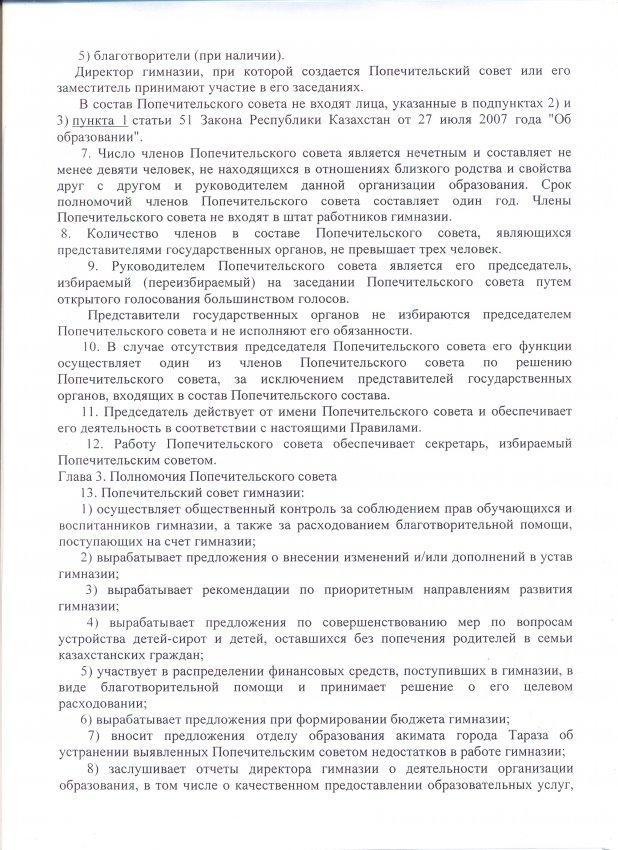 5) благотворители (при наличии).

Директор гимназии, при которой создается Попечительский совет или его заместитель принимают участие в его заседаниях.

В состав Попечительского совета не входят лица, указанные в подпунктах 2) и 3) пункта 1 статьи 51 Закона Республики Казахстан от 27 июля 2007 года "Об образовании".

7. Число членов Попечительского совета является нечетным и составляет не менее девяти человек, не находящихся в отношениях близкого родства и свойства друг с другом и руководителем данной организации образования. Срок полномочий членов Попечительского совета составляет один год. Члены Попечительского совета не входят в штат работников гимназии.

8. Количество членов в составе Попечительского совета, являющихся представителями государственных органов, не превышает трех человек.

9. Руководителем Попечительского совета является его председатель, избираемый (переизбираемый) на заседании Попечительского совета путем открытого голосования большинством голосов.

Представители государственных органов не избираются председателем Попечительского совета и не исполняют его обязанности.

10. В случае отсутствия председателя Попечительского совета его функции осуществляет один из членов Попечительского совета по решению Попечительского совета, за исключением представителей государственных органов, входящих в состав Попечительского состава.

11. Председатель действует от имени Попечительского совета и обеспечивает его деятельность в соответствии с настоящими Правилами.

12. Работу Попечительского совета обеспечивает секретарь, избираемый Попечительским советом.

Глава 3. Полномочия Попечительского совета

13. Попечительский совет гимназии:

1) осуществляет общественный контроль за соблюдением прав обучающихся и воспитанников гимназии, а также за расходованием благотворительной помощи, поступающих на счет гимназии;

2) вырабатывает предложения о внесении изменений и/или дополнений в устав гимназии;

3) вырабатывает рекомендации по приоритетным направлениям развития гимназии;

4) вырабатывает предложения по совершенствованию мер по вопросам устройства детей-сирот и детей, оставшихся без попечения родителей в семьи казахстанских граждан;

5) участвует в распределении финансовых средств, поступивших в гимназии, в виде благотворительной помощи и принимает решение о его целевом расходовании;

6) вырабатывает предложения при формировании бюджета гимназии;

7) вносит предложения отделу образования акимата города Тараза об устранении выявленных Попечительским советом недостатков в работе гимназии;

8) заслушивает отчеты директора гимназии о деятельности организации образования, в том числе о качественном предоставлении образовательных услуг,